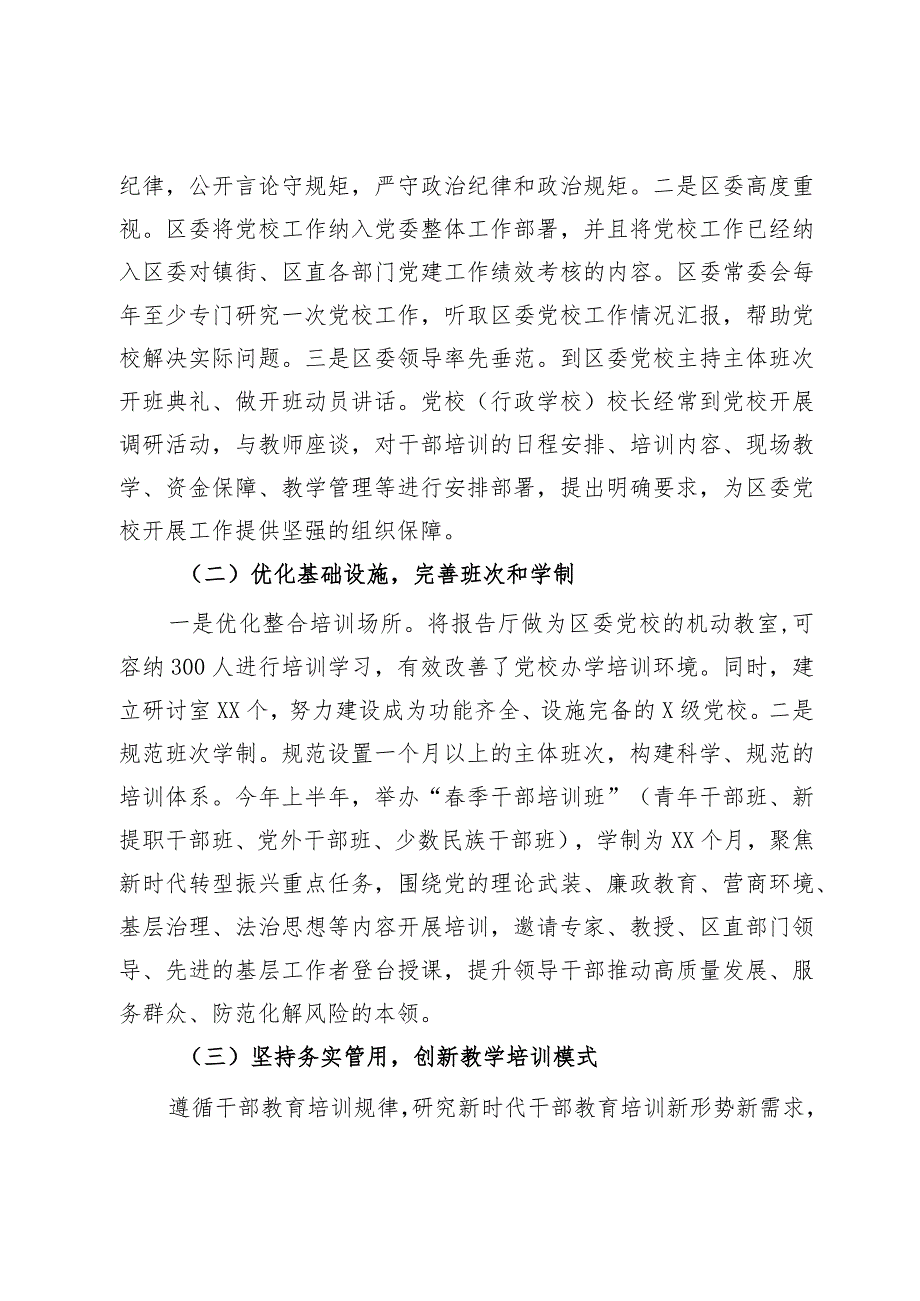 纪律，公开言论守规矩，严守政治纪律和政治规矩。二是区委高度重视。区委将党校工作纳入党委整体工作部署，并且将党校工作已经纳入区委对镇街、区直各部门党建工作绩效考核的内容。区委常委会每年至少专门研究一次党校工作，听取区委党校工作情况汇报，帮助党校解决实际问题。三是区委领导率先垂范。到区委党校主持主体班次开班典礼、做开班动员讲话。党校（行政学校）校长经常到党校开展调研活动，与教师座谈，对干部培训的日程安排、培训内容、现场教学、资金保障、教学管理等进行安排部署，提出明确要求，为区委党校开展工作提供坚强的组织保障。

（二）优化基础设施，完善班次和学制

一是优化整合培训场所。将报告厅做为区委党校的机动教室，可容纳300人进行培训学习，有效改善了党校办学培训环境。同时，建立研讨室XX个，努力建设成为功能齐全、设施完备的X级党校。二是规范班次学制。规范设置一个月以上的主体班次，构建科学、规范的培训体系。今年上半年，举办“春季干部培训班”（青年干部班、新提职干部班、党外干部班、少数民族干部班），学制为XX个月，聚焦新时代转型振兴重点任务，围绕党的理论武装、廉政教育、营商环境、基层治理、法治思想等内容开展培训，邀请专家、教授、区直部门领导、先进的基层工作者登台授课，提升领导干部推动高质量发展、服务群众、防范化解风险的本领。

（三）坚持务实管用，创新教学培训模式

遵循干部教育培训规律，研究新时代干部教育培训新形势新需求，